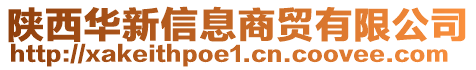 陕西华新信息商贸有限公司
http://xakeithpoe1.cn.coovee.com